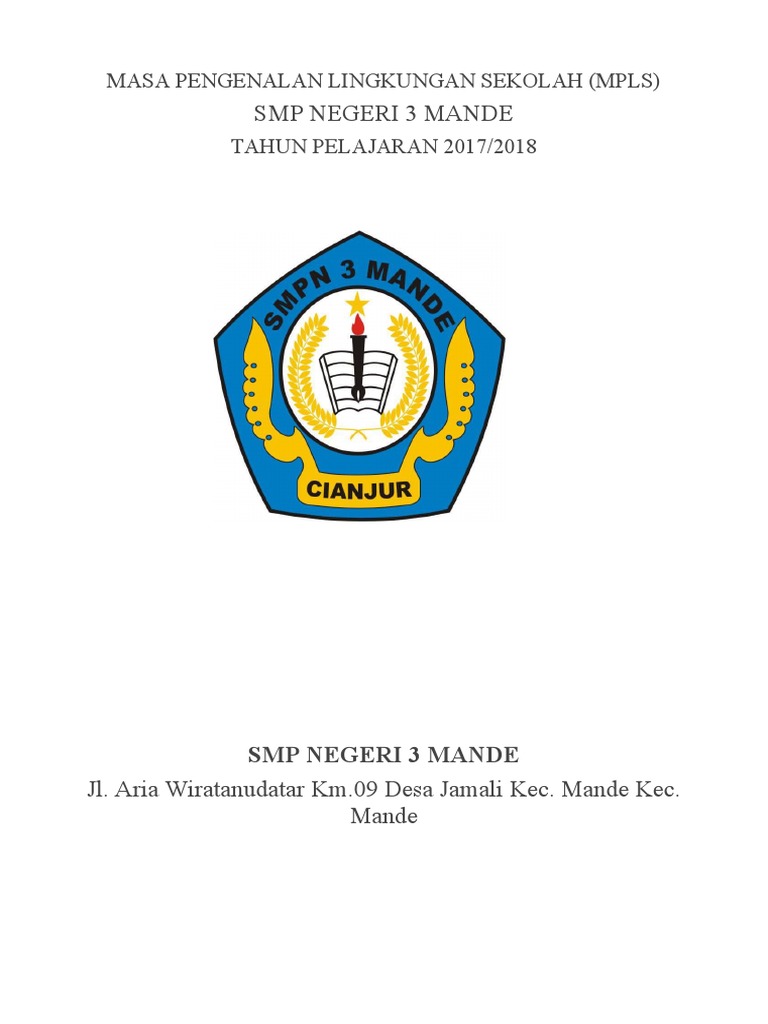 MASA PENGENALAN LINGKUNGAN SEKOLAH (MPLS)
SMP NEGERI 3 MANDE
TAHUN PELAJARAN 2017/2018

SMPN 3 MANDE

CIANJUR

SMP NEGERI 3 MANDE
Jl. Aria Wiratanudatar Km.09 Desa Jamali Kec. Mande Kec. Mande